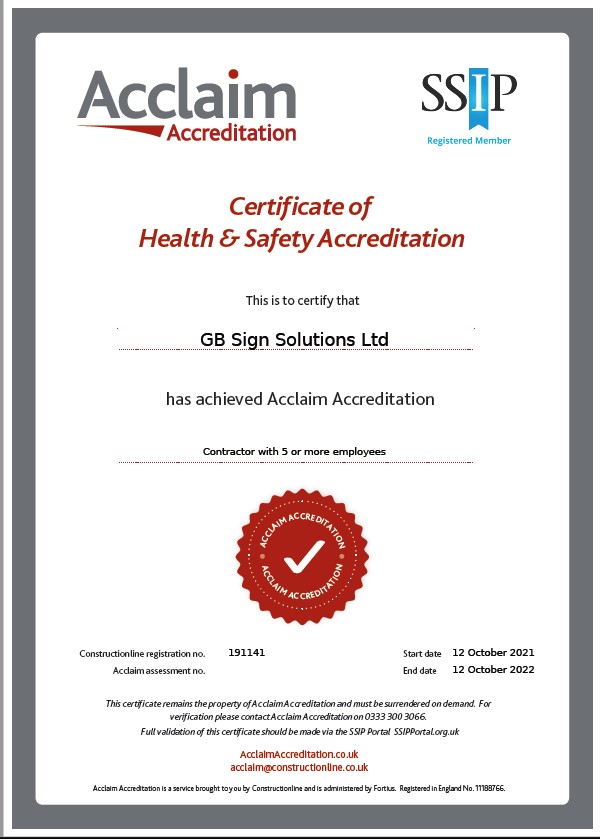 Acclaim
Accreditation

SSIP
Registered Member

Certificate of
Health & Safety Accreditation

This is to certify that

GB Sign Solutions Ltd

has achieved Acclaim Accreditation

Contractor with 5 or more employees

ACCLAIM ACCREDITATION
ACCLAIM ACCREDITATION

Constructionline registration no. 191141
Acclaim assessment no.

Start date 12 October 2021
End date 12 October 2022

This certificate remains the property of Acclaim Accreditation and must be surrendered on demand. For verification please contact Acclaim Accreditation on 0333 300 3066.
Full validation of this certificate should be made via the SSIP Portal SSIPPortal.org.uk

AcclaimAccreditation.co.uk
acclaim@constructionline.co.uk

Acclaim Accreditation is a service brought to you by Constructionline and is administered by Fortius. Registered in England No. 11188766.